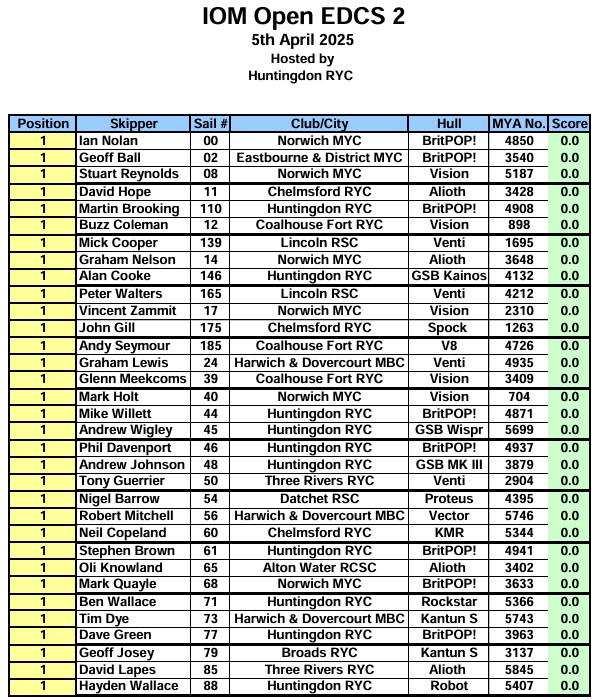 IOM Open EDCS 2
5th April 2025
Hosted by
Huntingdon RYC

| Position | Skipper | Sail # | Club/City | Hull | MYA No. | Score |
|---|---|---|---|---|---|---|
| 1 | Ian Nolan | 00 | Norwich MYC | BritPOP! | 4850 | 0.0 |
| 1 | Geoff Ball | 02 | Eastbourne & District MYC | BritPOP! | 3540 | 0.0 |
| 1 | Stuart Reynolds | 08 | Norwich MYC | Vision | 5187 | 0.0 |
| 1 | David Hope | 11 | Chelmsford RYC | Alioth | 3428 | 0.0 |
| 1 | Martin Brooking | 110 | Huntingdon RYC | BritPOP! | 4908 | 0.0 |
| 1 | Buzz Coleman | 12 | Coalhouse Fort RYC | Vision | 898 | 0.0 |
| 1 | Mick Cooper | 139 | Lincoln RSC | Venti | 1695 | 0.0 |
| 1 | Graham Nelson | 14 | Norwich MYC | Alioth | 3648 | 0.0 |
| 1 | Alan Cooke | 146 | Huntingdon RYC | GSB Kainos | 4132 | 0.0 |
| 1 | Peter Walters | 165 | Lincoln RSC | Venti | 4212 | 0.0 |
| 1 | Vincent Zammit | 17 | Norwich MYC | Vision | 2310 | 0.0 |
| 1 | John Gill | 175 | Chelmsford RYC | Spock | 1263 | 0.0 |
| 1 | Andy Seymour | 185 | Coalhouse Fort RYC | V8 | 4726 | 0.0 |
| 1 | Graham Lewis | 24 | Harwich & Dovercourt MBC | Venti | 4935 | 0.0 |
| 1 | Glenn Meekcoms | 39 | Coalhouse Fort RYC | Vision | 3409 | 0.0 |
| 1 | Mark Holt | 40 | Norwich MYC | Vision | 704 | 0.0 |
| 1 | Mike Willett | 44 | Huntingdon RYC | BritPOP! | 4871 | 0.0 |
| 1 | Andrew Wigley | 45 | Huntingdon RYC | GSB Wispr | 5699 | 0.0 |
| 1 | Phil Davenport | 46 | Huntingdon RYC | BritPOP! | 4937 | 0.0 |
| 1 | Andrew Johnson | 48 | Huntingdon RYC | GSB MK III | 3879 | 0.0 |
| 1 | Tony Guerrier | 50 | Three Rivers RYC | Venti | 2904 | 0.0 |
| 1 | Nigel Barrow | 54 | Datchet RSC | Proteus | 4395 | 0.0 |
| 1 | Robert Mitchell | 56 | Harwich & Dovercourt MBC | Vector | 5746 | 0.0 |
| 1 | Neil Copeland | 60 | Chelmsford RYC | KMR | 5344 | 0.0 |
| 1 | Stephen Brown | 61 | Huntingdon RYC | BritPOP! | 4941 | 0.0 |
| 1 | Oli Knowland | 65 | Alton Water RCSC | Alioth | 3402 | 0.0 |
| 1 | Mark Quayle | 68 | Norwich MYC | BritPOP! | 3633 | 0.0 |
| 1 | Ben Wallace | 71 | Huntingdon RYC | Rockstar | 5366 | 0.0 |
| 1 | Tim Dye | 73 | Harwich & Dovercourt MBC | Kantun S | 5743 | 0.0 |
| 1 | Dave Green | 77 | Huntingdon RYC | BritPOP! | 3963 | 0.0 |
| 1 | Geoff Josey | 79 | Broads RYC | Kantun S | 3137 | 0.0 |
| 1 | David Lapes | 85 | Three Rivers RYC | Alioth | 5845 | 0.0 |
| 1 | Hayden Wallace | 88 | Huntingdon RYC | Robot | 5407 | 0.0 |